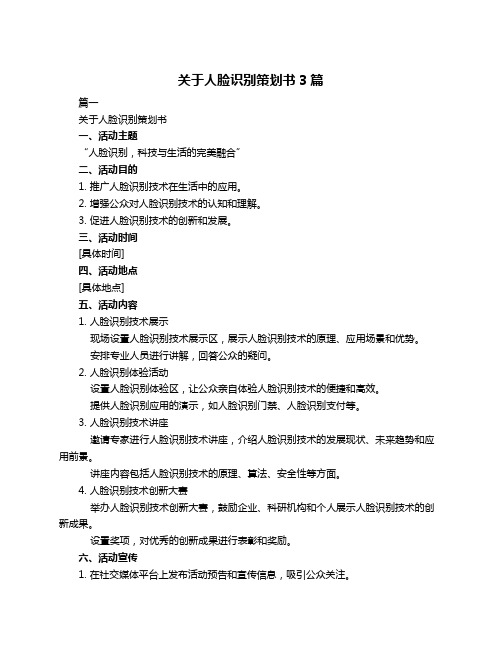 关于人脸识别策划书 3 篇

篇一

关于人脸识别策划书

一、活动主题

“人脸识别，科技与生活的完美融合”

二、活动目的

1. 推广人脸识别技术在生活中的应用。

2. 增强公众对人脸识别技术的认知和理解。

3. 促进人脸识别技术的创新和发展。

三、活动时间

[具体时间]

四、活动地点

[具体地点]

五、活动内容

1. 人脸识别技术展示

现场设置人脸识别技术展示区，展示人脸识别技术的原理、应用场景和优势。

安排专业人员进行讲解，回答公众的疑问。

2. 人脸识别体验活动

设置人脸识别体验区，让公众亲自体验人脸识别技术的便捷和高效。

提供人脸识别应用的演示，如人脸识别门禁、人脸识别支付等。

3. 人脸识别技术讲座

邀请专家进行人脸识别技术讲座，介绍人脸识别技术的发展现状、未来趋势和应用前景。

讲座内容包括人脸识别技术的原理、算法、安全性等方面。

4. 人脸识别技术创新大赛

举办人脸识别技术创新大赛，鼓励企业、科研机构和个人展示人脸识别技术的创新成果。

设置奖项，对优秀的创新成果进行表彰和奖励。

六、活动宣传

1. 在社交媒体平台上发布活动预告和宣传信息，吸引公众关注。